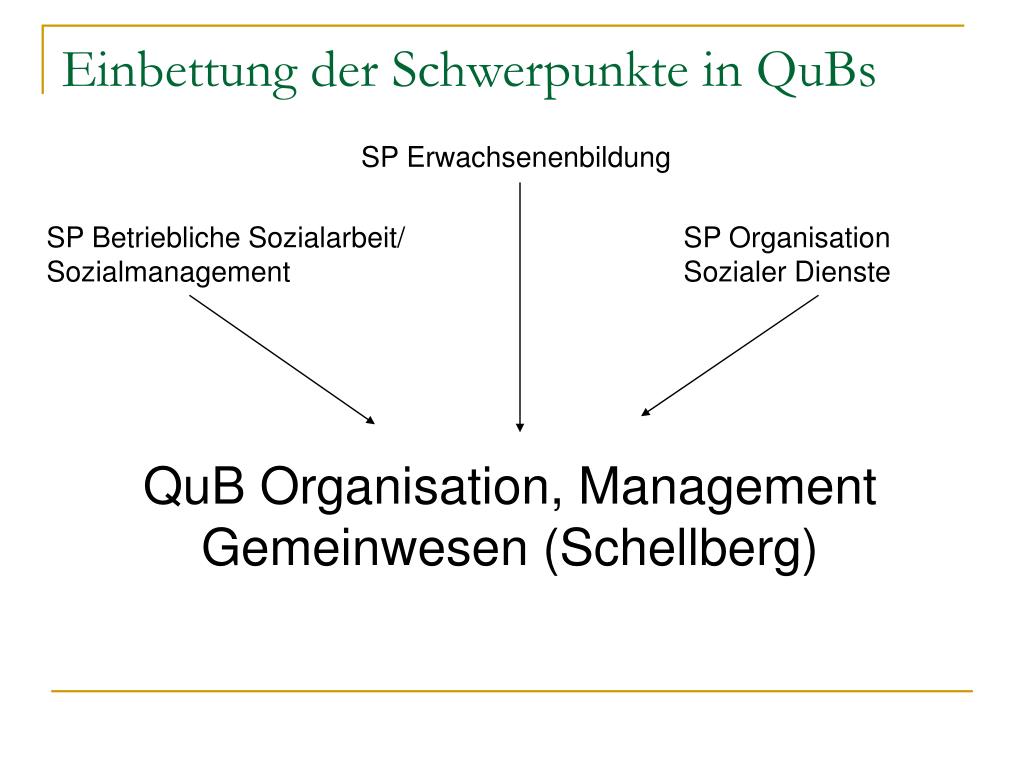 Einbettung der Schwerpunkte in QuBs

SP Erwachsenenbildung

SP Betriebliche Sozialarbeit/
Sozialmanagement

SP Organisation
Sozialer Dienste

QuB Organisation, Management
Gemeinwesen (Schellberg)